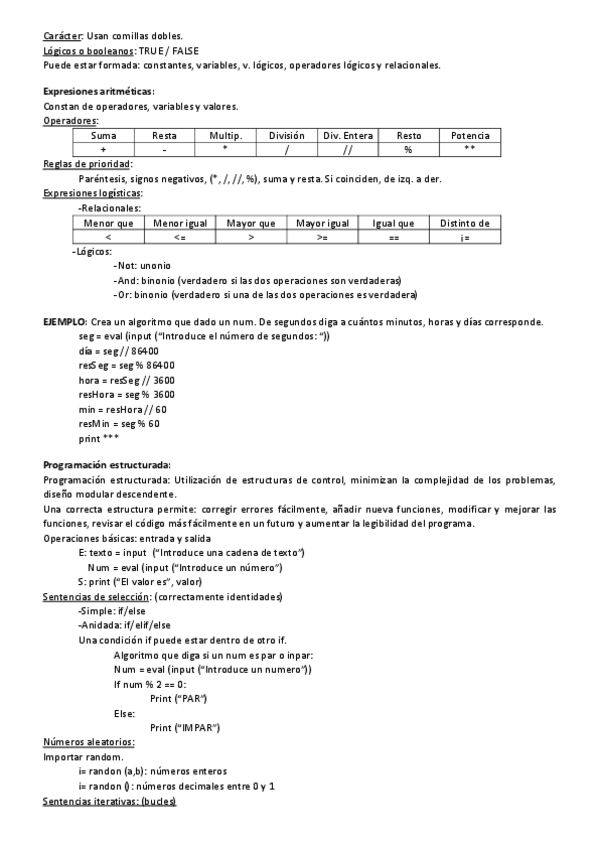 Carácter: Usan comillas dobles.
Lógicos o booleanos: TRUE / FALSE
Puede estar formada: constantes, variables, v. lógicos, operadores lógicos y relacionales.

Expresiones aritméticas:
Constan de operadores, variables y valores.
Operadores:

| Suma | Resta | Multip. | División | Div. Entera | Resto | Potencia |
|---|---|---|---|---|---|---|
| + | - | * | / | // | % | ** |

Reglas de prioridad:
Paréntesis, signos negativos, (*, /, //, %), suma y resta. Si coinciden, de izq. a der.
Expresiones logísticas:
-Relacionales:

| Menor que | Menor igual | Mayor que | Mayor igual | Igual que | Distinto de |
|---|---|---|---|---|---|
| < | <= | > | >= | == | ¡= |

-Lógicos:
-Not: unonio
-And: binonio (verdadero si las dos operaciones son verdaderas)
-Or: binonio (verdadero si una de las dos operaciones es verdadera)

EJEMPLO: Crea un algoritmo que dado un num. De segundos diga a cuántos minutos, horas y días corresponde.
seg = eval (input ("Introduce el número de segundos: "))
día = seg // 86400
resSeg = seg % 86400
hora = resSeg // 3600
resHora = seg % 3600
min = resHora // 60
resMin = seg % 60
print ***

Programación estructurada:
Programación estructurada: Utilización de estructuras de control, minimizan la complejidad de los problemas, diseño modular descendente.
Una correcta estructura permite: corregir errores fácilmente, añadir nueva funciones, modificar y mejorar las funciones, revisar el código más fácilmente en un futuro y aumentar la legibilidad del programa.
Operaciones básicas: entrada y salida
E: texto = input ("Introduce una cadena de texto")
Num = eval (input ("Introduce un número")
S: print ("El valor es", valor)
Sentencias de selección: (correctamente identidades)
-Simple: if/else
-Anidada: if/elif/else
Una condición if puede estar dentro de otro if.
Algoritmo que diga si un num es par o inpar:
Num = eval (input ("Introduce un numero"))
If num % 2 == 0:
Print ("PAR")
Else:
Print ("IMPAR")
Números aleatorios:
Importar random.
i= randon (a,b): números enteros
i= randon (): números decimales entre 0 y 1
Sentencias iterativas: (bucles)